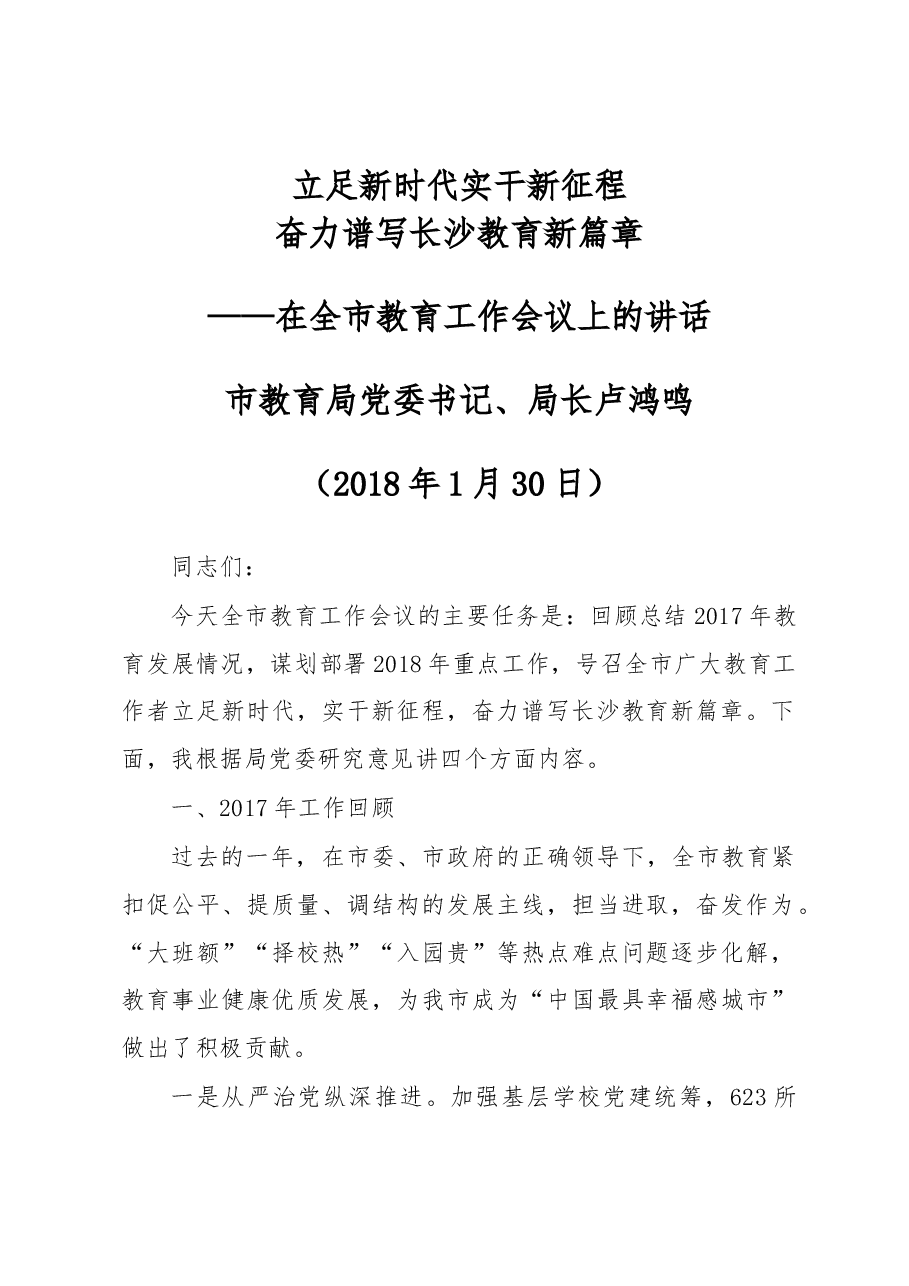 立足新时代实干新征程
奋力谱写长沙教育新篇章

——在全市教育工作会议上的讲话

市教育局党委书记、局长卢鸿鸣

（2018年1月30日）

同志们：

今天全市教育工作会议的主要任务是：回顾总结2017年教育发展情况，谋划部署2018年重点工作，号召全市广大教育工作者立足新时代，实干新征程，奋力谱写长沙教育新篇章。下面，我根据局党委研究意见讲四个方面内容。

一、2017年工作回顾

过去的一年，在市委、市政府的正确领导下，全市教育紧扣促公平、提质量、调结构的发展主线，担当进取，奋发作为。“大班额”“择校热”“入园贵”等热点难点问题逐步化解，教育事业健康优质发展，为我市成为“中国最具幸福感城市”做出了积极贡献。

一是从严治党纵深推进。加强基层学校党建统筹，623所